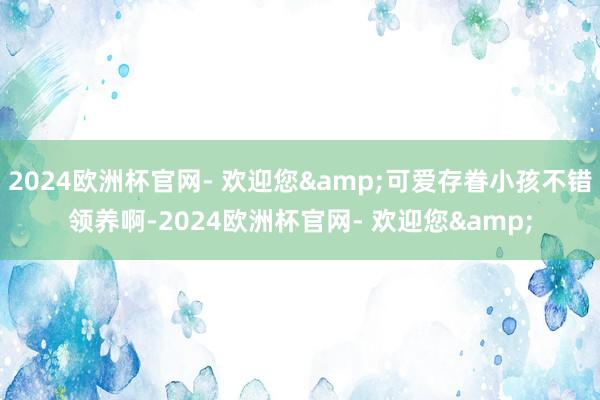 2024欧洲杯官网- 欢迎您&amp;可爱存眷小孩不错领养啊-2024欧洲杯官网- 欢迎您&amp;